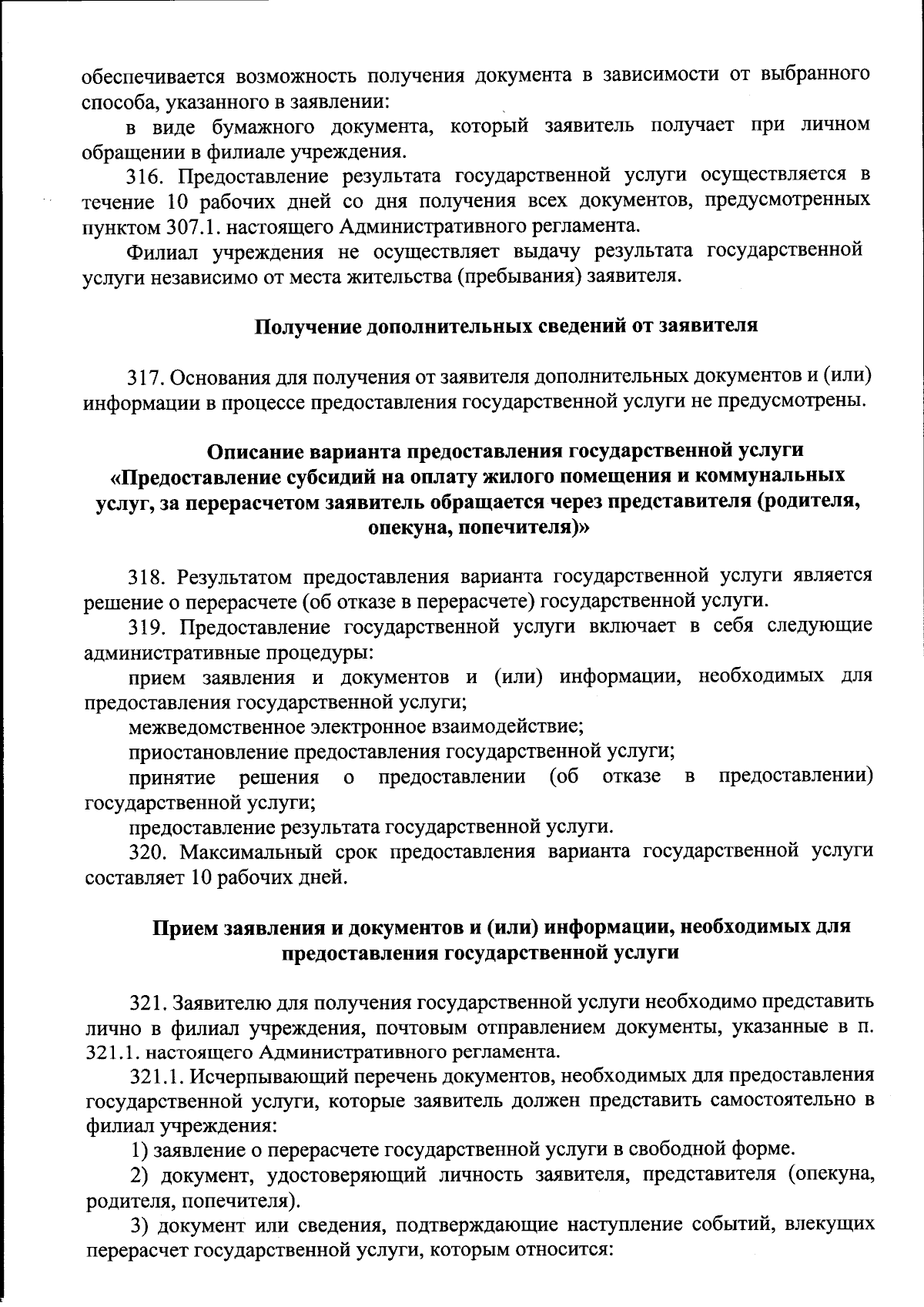 обеспечивается возможность получения документа в зависимости от выбранного способа, указанного в заявлении:

в виде бумажного документа, который заявитель получает при личном обращении в филиале учреждения.

316. Предоставление результата государственной услуги осуществляется в течение 10 рабочих дней со дня получения всех документов, предусмотренных пунктом 307.1. настоящего Административного регламента.

Филиал учреждения не осуществляет выдачу результата государственной услуги независимо от места жительства (пребывания) заявителя.

Получение дополнительных сведений от заявителя

317. Основания для получения от заявителя дополнительных документов и (или) информации в процессе предоставления государственной услуги не предусмотрены.

Описание варианта предоставления государственной услуги «Предоставление субсидий на оплату жилого помещения и коммунальных услуг, за перерасчетом заявитель обращается через представителя (родителя, опекуна, попечителя)»

318. Результатом предоставления варианта государственной услуги является решение о перерасчете (об отказе в перерасчете) государственной услуги.

319. Предоставление государственной услуги включает в себя следующие административные процедуры:

прием заявления и документов и (или) информации, необходимых для предоставления государственной услуги;

межведомственное электронное взаимодействие;

приостановление предоставления государственной услуги;

принятие решения о предоставлении (об отказе в предоставлении) государственной услуги;

предоставление результата государственной услуги.

320. Максимальный срок предоставления варианта государственной услуги составляет 10 рабочих дней.

Прием заявления и документов и (или) информации, необходимых для предоставления государственной услуги

321. Заявителю для получения государственной услуги необходимо представить лично в филиал учреждения, почтовым отправлением документы, указанные в п. 321.1. настоящего Административного регламента.

321.1. Исчерпывающий перечень документов, необходимых для предоставления государственной услуги, которые заявитель должен представить самостоятельно в филиал учреждения:

1) заявление о перерасчете государственной услуги в свободной форме.

2) документ, удостоверяющий личность заявителя, представителя (опекуна, родителя, попечителя).

3) документ или сведения, подтверждающие наступление событий, влекущих перерасчет государственной услуги, которым относится: